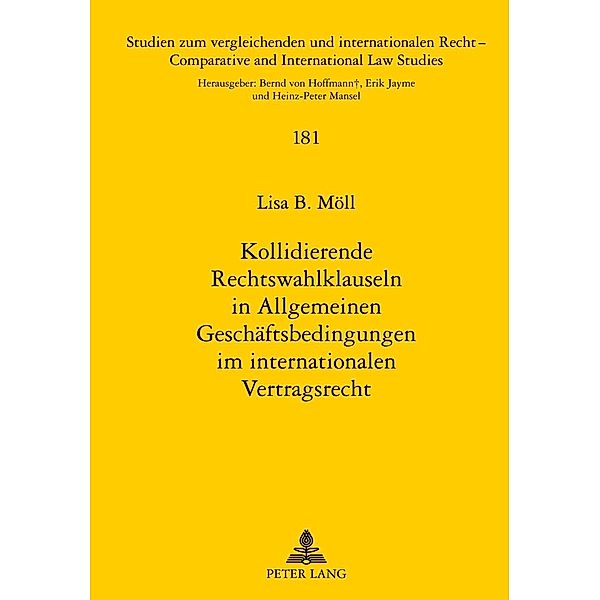 Studien zum vergleichenden und internationalen Recht – Comparative and International Law Studies

Herausgeber: Bernd von Hoffmann†, Erik Jayme und Heinz-Peter Mansel

181

Lisa B. Möll

Kollidierende Rechtswahlklauseln in Allgemeinen Geschäftsbedingungen im internationalen Vertragsrecht

PETER LANG